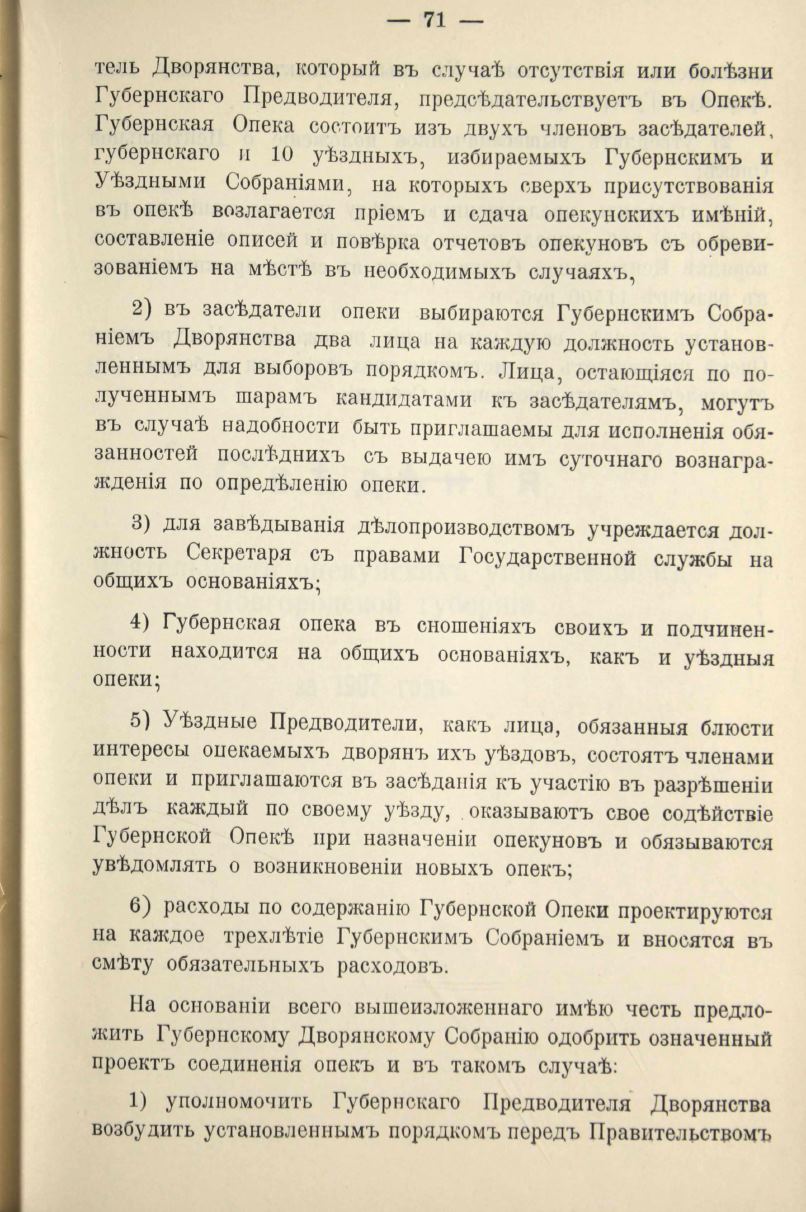 — 71 —

тель Дворянства, который въ случаѣ отсутствія или болѣзни Губернскаго Предводителя, предсѣдательствуетъ въ Опекѣ. Губернская Опека состоитъ изъ двухъ членовъ засѣдателей, губернскаго и 10 уѣздныхъ, избираемыхъ Губернскимъ и Уѣздными Собраніями, на которыхъ сверхъ присутствованія въ опекѣ возлагается пріемъ и сдача опекунскихъ имѣній, составленіе описей и повѣрка отчетовъ опекуновъ съ обревизованіемъ на мѣстѣ въ необходимыхъ случаяхъ,

2) въ засѣдатели опеки выбираются Губернскимъ Собраніемъ Дворянства два лица на каждую должность установленнымъ для выборовъ порядкомъ. Лица, остающіяся по полученнымъ шарамъ кандидатами къ засѣдателямъ, могутъ въ случаѣ надобности быть приглашаемы для исполненія обязанностей послѣднихъ съ выдачею имъ суточнаго вознагражденія по опредѣленію опеки.

3) для завѣдыванія дѣлопроизводствомъ учреждается должность Секретаря съ правами Государственной службы на общихъ основаніяхъ;

4) Губернская опека въ сношеніяхъ своихъ и подчиненности находится на общихъ основаніяхъ, какъ и уѣздныя опеки;

5) Уѣздные Предводители, какъ лица, обязанныя блюсти интересы опекаемыхъ дворянъ ихъ уѣздовъ, состоятъ членами опеки и приглашаются въ засѣданія къ участію въ разрѣшеніи дѣлъ каждый по своему уѣзду, оказываютъ свое содѣйствіе Губернской Опекѣ при назначеніи опекуновъ и обязываются увѣдомлять о возникновеніи новыхъ опекъ;

6) расходы по содержанію Губернской Опеки проектируются на каждое трехлѣтіе Губернскимъ Собраніемъ и вносятся въ смѣту обязательныхъ расходовъ.

На основаніи всего вышеизложеннаго имѣю честь предложить Губернскому Дворянскому Собранію одобрить означенный проектъ соединенія опекъ и въ такомъ случаѣ:

1) уполномочить Губернскаго Предводителя Дворянства возбудить установленнымъ порядкомъ передъ Правительствомъ